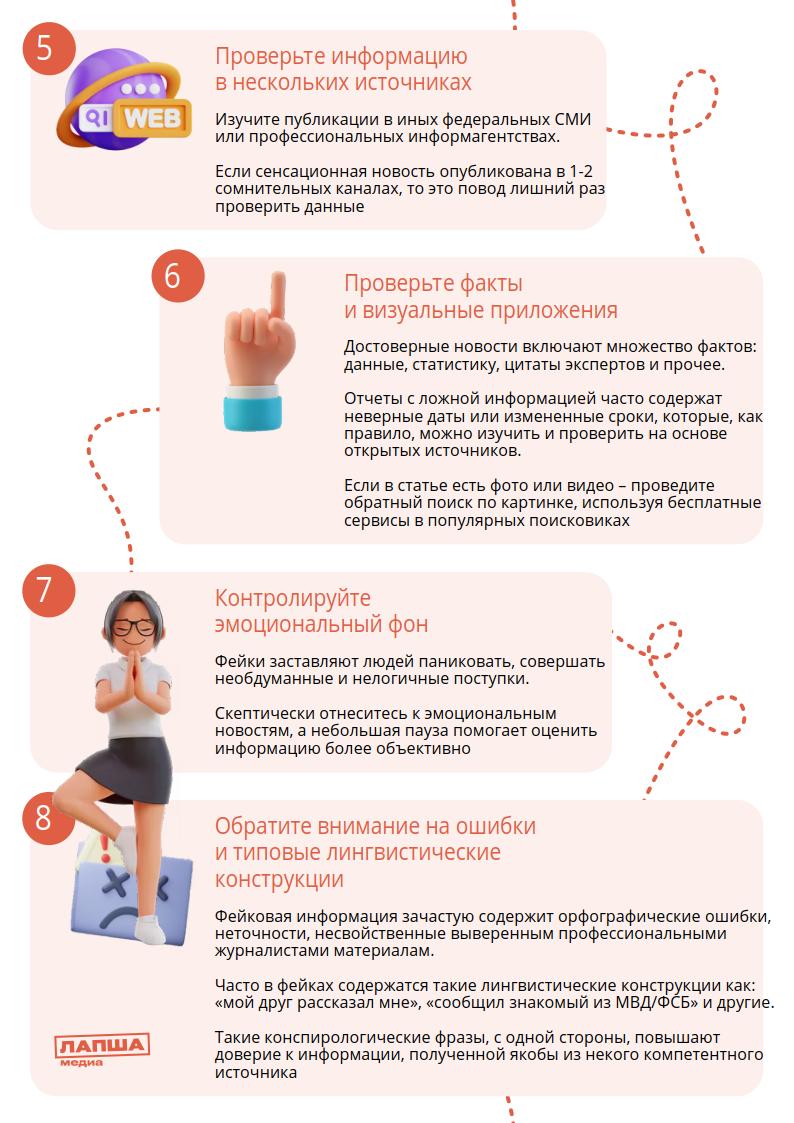 5

WEB

Проверьте информацию в нескольких источниках

Изучите публикации в иных федеральных СМИ или профессиональных информагентствах.

Если сенсационная новость опубликована в 1-2 сомнительных каналах, то это повод лишний раз проверить данные

6

Проверьте факты и визуальные приложения

Достоверные новости включают множество фактов: данные, статистику, цитаты экспертов и прочее.

Отчеты с ложной информацией часто содержат неверные даты или измененные сроки, которые, как правило, можно изучить и проверить на основе открытых источников.

Если в статье есть фото или видео – проведите обратный поиск по картинке, используя бесплатные сервисы в популярных поисковиках

7

Контролируйте эмоциональный фон

Фейки заставляют людей паниковать, совершать необдуманные и нелогичные поступки.

Скептически отнеситесь к эмоциональным новостям, а небольшая пауза помогает оценить информацию более объективно

8

Обратите внимание на ошибки и типовые лингвистические конструкции

Фейковая информация зачастую содержит орфографические ошибки, неточности, несвойственные выверенным профессиональными журналистами материалам.

Часто в фейках содержатся такие лингвистические конструкции как: «мой друг рассказал мне», «сообщил знакомый из МВД/ФСБ» и другие.

Такие конспирологические фразы, с одной стороны, повышают доверие к информации, полученной якобы из некого компетентного источника

ЛАПША медиа